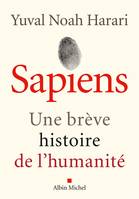 Yuval Noah Harari

Sapiens

Une brève
histoire
de l'humanité

Albin Michel